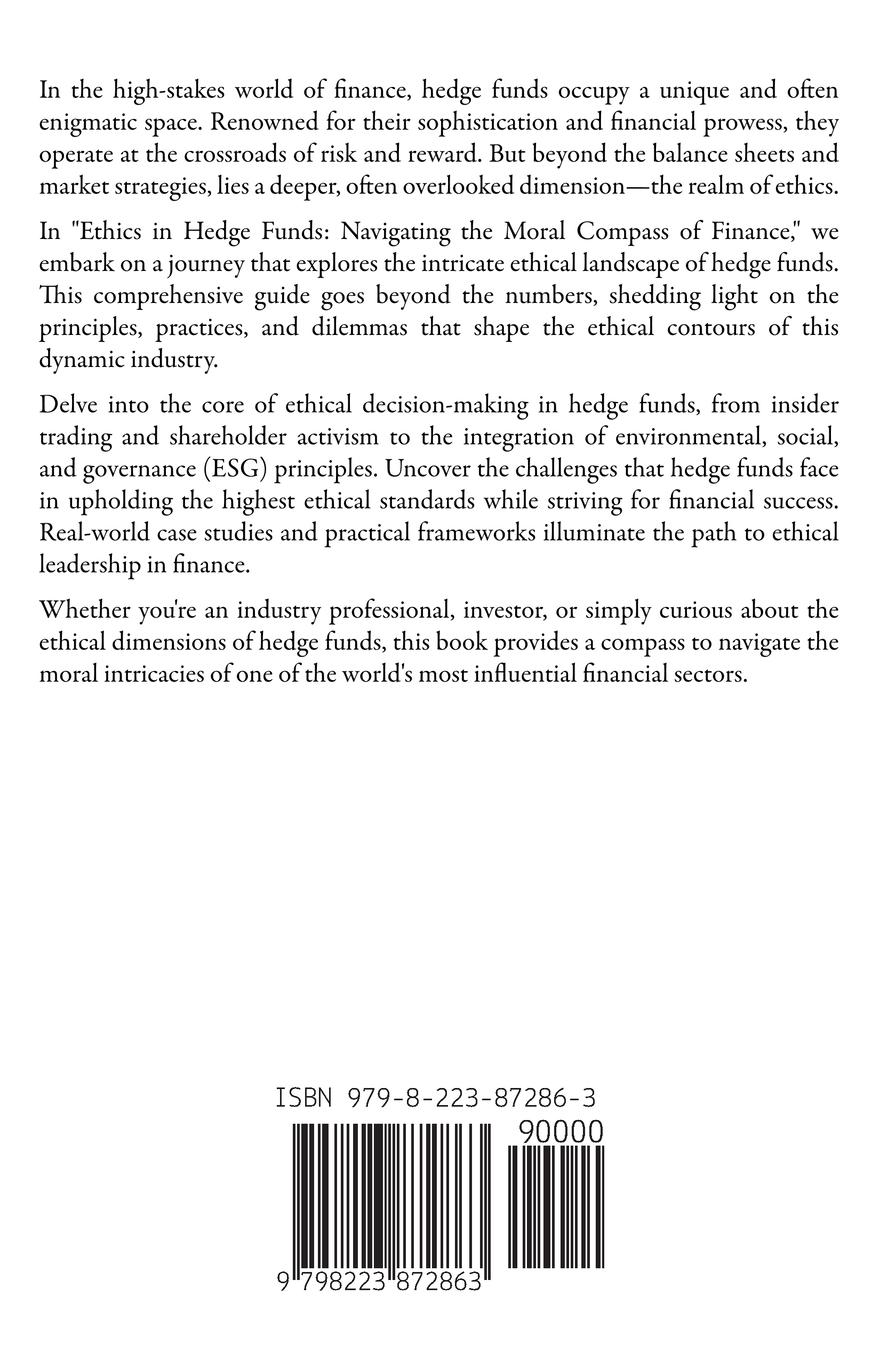 In the high-stakes world of finance, hedge funds occupy a unique and often enigmatic space. Renowned for their sophistication and financial prowess, they operate at the crossroads of risk and reward. But beyond the balance sheets and market strategies, lies a deeper, often overlooked dimension—the realm of ethics.

In "Ethics in Hedge Funds: Navigating the Moral Compass of Finance," we embark on a journey that explores the intricate ethical landscape of hedge funds. This comprehensive guide goes beyond the numbers, shedding light on the principles, practices, and dilemmas that shape the ethical contours of this dynamic industry.

Delve into the core of ethical decision-making in hedge funds, from insider trading and shareholder activism to the integration of environmental, social, and governance (ESG) principles. Uncover the challenges that hedge funds face in upholding the highest ethical standards while striving for financial success. Real-world case studies and practical frameworks illuminate the path to ethical leadership in finance.

Whether you're an industry professional, investor, or simply curious about the ethical dimensions of hedge funds, this book provides a compass to navigate the moral intricacies of one of the world's most influential financial sectors.

ISBN 979-8-223-87286-3

90000

9 798223 872863